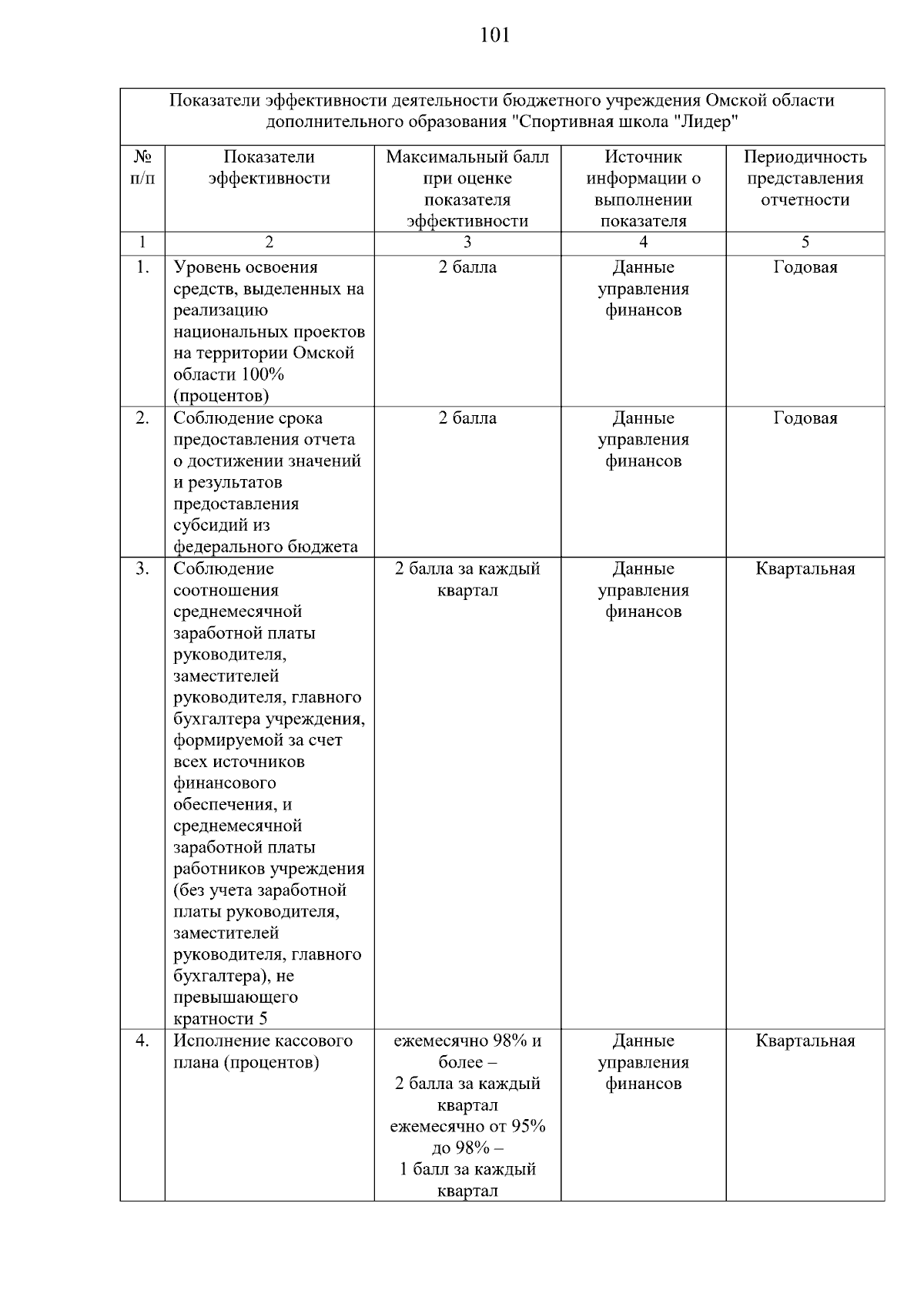 101

| Показатели эффективности деятельности бюджетного учреждения Омской области дополнительного образования "Спортивная школа "Лидер" | | | | |
|---|---|---|---|---|
| № п/п | Показатели эффективности | Максимальный балл при оценке показателя эффективности | Источник информации о выполнении показателя | Периодичность представления отчетности |
| 1 | 2 | 3 | 4 | 5 |
| 1. | Уровень освоения средств, выделенных на реализацию национальных проектов на территории Омской области 100% (процентов) | 2 балла | Данные управления финансов | Годовая |
| 2. | Соблюдение срока предоставления отчета о достижении значений и результатов предоставления субсидий из федерального бюджета | 2 балла | Данные управления финансов | Годовая |
| 3. | Соблюдение соотношения среднемесячной заработной платы руководителя, заместителей руководителя, главного бухгалтера учреждения, формируемой за счет всех источников финансового обеспечения, и среднемесячной заработной платы работников учреждения (без учета заработной платы руководителя, заместителей руководителя, главного бухгалтера), не превышающего кратности 5 | 2 балла за каждый квартал | Данные управления финансов | Квартальная |
| 4. | Исполнение кассового плана (процентов) | ежемесячно 98% и более – 2 балла за каждый квартал ежемесячно от 95% до 98% – 1 балл за каждый квартал | Данные управления финансов | Квартальная |